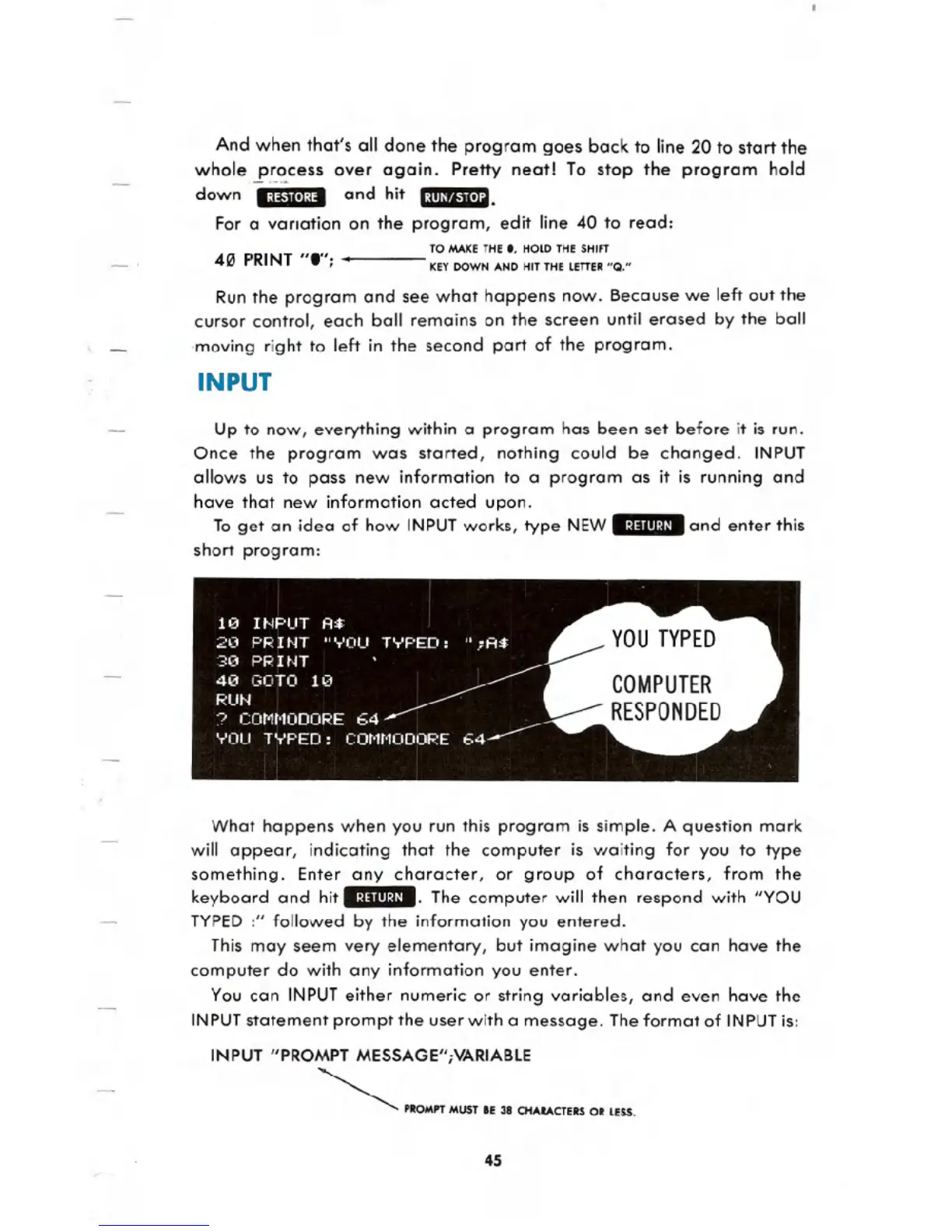 And when that's all done the program goes back to line 20 to start the whole process over again. Pretty neat! To stop the program hold down RESTORE and hit RUN/STOP.

For a variation on the program, edit line 40 to read:

4Ø PRINT "●"; ← TO MAKE THE ●, HOLD THE SHIFT KEY DOWN AND HIT THE LETTER "Q."

Run the program and see what happens now. Because we left out the cursor control, each ball remains on the screen until erased by the ball moving right to left in the second part of the program.

INPUT

Up to now, everything within a program has been set before it is run. Once the program was started, nothing could be changed. INPUT allows us to pass new information to a program as it is running and have that new information acted upon.

To get an idea of how INPUT works, type NEW RETURN and enter this short program:

10 INPUT A$
20 PRINT "YOU TYPED: ";A$
30 PRINT
40 GOTO 10
RUN
? COMMODORE 64
YOU TYPED: COMMODORE 64

YOU TYPED

COMPUTER RESPONDED

What happens when you run this program is simple. A question mark will appear, indicating that the computer is waiting for you to type something. Enter any character, or group of characters, from the keyboard and hit RETURN. The computer will then respond with "YOU TYPED :" followed by the information you entered.

This may seem very elementary, but imagine what you can have the computer do with any information you enter.

You can INPUT either numeric or string variables, and even have the INPUT statement prompt the user with a message. The format of INPUT is:

INPUT "PROMPT MESSAGE";VARIABLE

PROMPT MUST BE 38 CHARACTERS OR LESS.

45